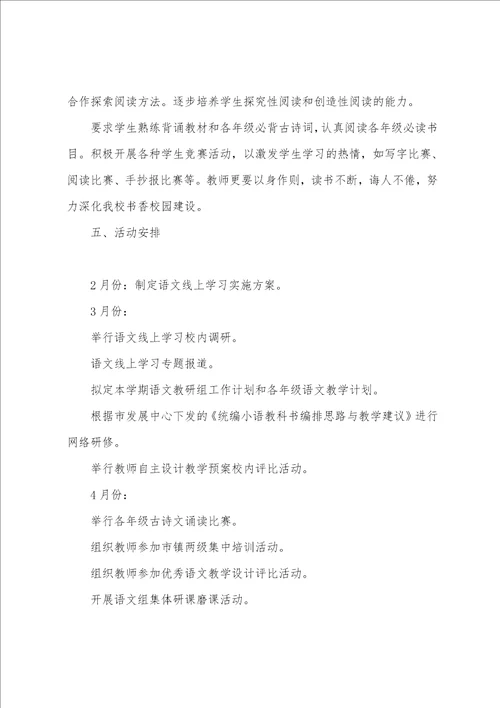 合作探索阅读方法。逐步培养学生探究性阅读和创造性阅读的能力。

要求学生熟练背诵教材和各年级必背古诗词，认真阅读各年级必读书目。积极开展各种学生竞赛活动，以激发学生学习的热情，如写字比赛、阅读比赛、手抄报比赛等。教师更要以身作则，读书不断，诲人不倦，努力深化我校书香校园建设。

五、活动安排

2月份：制定语文线上学习实施方案。

3月份：

举行语文线上学习校内调研。

语文线上学习专题报道。

拟定本学期语文教研组工作计划和各年级语文教学计划。

根据市发展中心下发的《统编小语教科书编排思路与教学建议》进行网络研修。

举行教师自主设计教学预案校内评比活动。

4月份：

举行各年级古诗文诵读比赛。

组织教师参加市镇两级集中培训活动。

组织教师参加优秀语文教学设计评比活动。

开展语文组集体研课磨课活动。